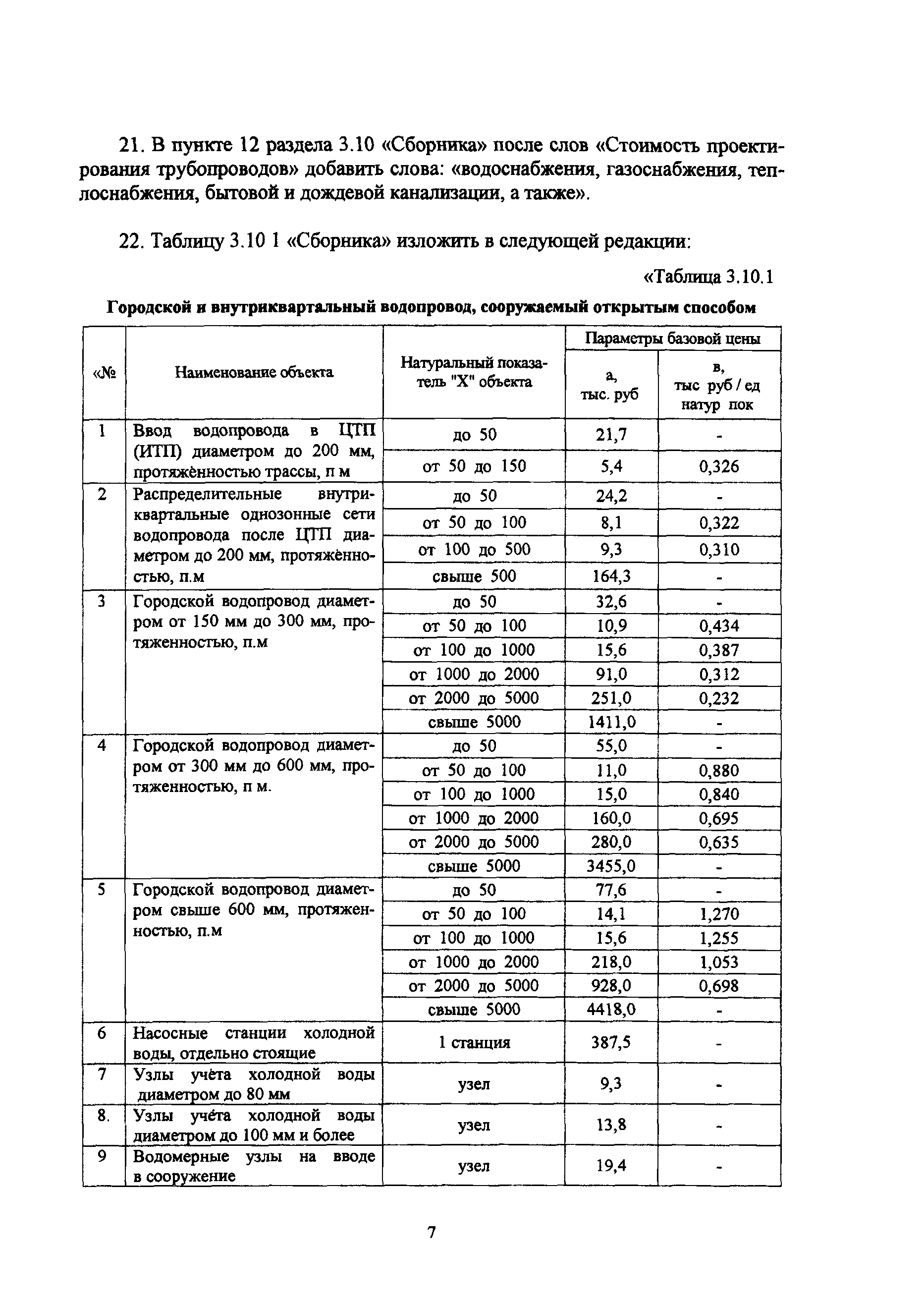 21. В пункте 12 раздела 3.10 «Сборника» после слов «Стоимость проектирования трубопроводов» добавить слова: «водоснабжения, газоснабжения, теплоснабжения, бытовой и дождевой канализации, а также».

22. Таблицу 3.10 1 «Сборника» изложить в следующей редакции:

«Таблица 3.10.1

Городской и внутриквартальный водопровод, сооружаемый открытым способом

| «№ | Наименование объекта | Натуральный показатель "X" объекта | Параметры базовой цены: а, тыс. руб | Параметры базовой цены: в, тыс руб / ед натур пок |
|---|---|---|---|---|
| 1 | Ввод водопровода в ЦТП (ИТП) диаметром до 200 мм, протяжённостью трассы, п м | до 50 | 21,7 | - |
| | | от 50 до 150 | 5,4 | 0,326 |
| 2 | Распределительные внутриквартальные однозонные сети водопровода после ЦТП диаметром до 200 мм, протяжённостью, п.м | до 50 | 24,2 | - |
| | | от 50 до 100 | 8,1 | 0,322 |
| | | от 100 до 500 | 9,3 | 0,310 |
| | | свыше 500 | 164,3 | - |
| 3 | Городской водопровод диаметром от 150 мм до 300 мм, протяженностью, п.м | до 50 | 32,6 | - |
| | | от 50 до 100 | 10,9 | 0,434 |
| | | от 100 до 1000 | 15,6 | 0,387 |
| | | от 1000 до 2000 | 91,0 | 0,312 |
| | | от 2000 до 5000 | 251,0 | 0,232 |
| | | свыше 5000 | 1411,0 | - |
| 4 | Городской водопровод диаметром от 300 мм до 600 мм, протяженностью, п м. | до 50 | 55,0 | - |
| | | от 50 до 100 | 11,0 | 0,880 |
| | | от 100 до 1000 | 15,0 | 0,840 |
| | | от 1000 до 2000 | 160,0 | 0,695 |
| | | от 2000 до 5000 | 280,0 | 0,635 |
| | | свыше 5000 | 3455,0 | - |
| 5 | Городской водопровод диаметром свыше 600 мм, протяженностью, п.м | до 50 | 77,6 | - |
| | | от 50 до 100 | 14,1 | 1,270 |
| | | от 100 до 1000 | 15,6 | 1,255 |
| | | от 1000 до 2000 | 218,0 | 1,053 |
| | | от 2000 до 5000 | 928,0 | 0,698 |
| | | свыше 5000 | 4418,0 | - |
| 6 | Насосные станции холодной воды, отдельно стоящие | 1 станция | 387,5 | - |
| 7 | Узлы учёта холодной воды диаметром до 80 мм | узел | 9,3 | - |
| 8. | Узлы учёта холодной воды диаметром до 100 мм и более | узел | 13,8 | - |
| 9 | Водомерные узлы на вводе в сооружение | узел | 19,4 | - |

7